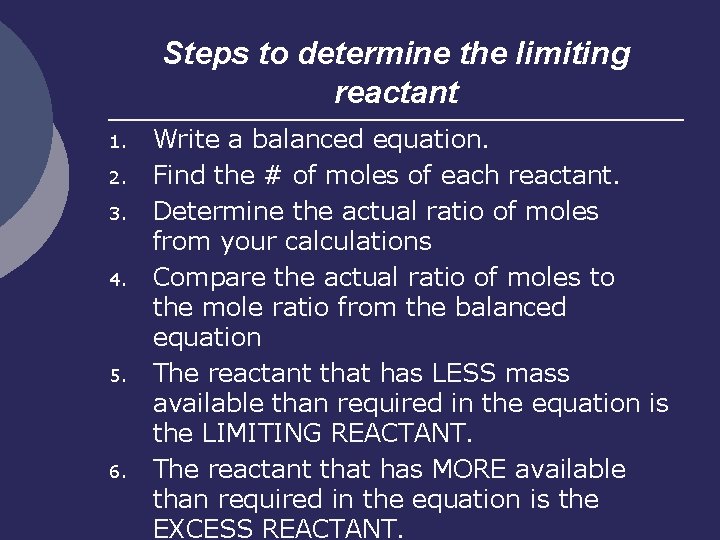 Steps to determine the limiting reactant

1. Write a balanced equation.
2. Find the # of moles of each reactant.
3. Determine the actual ratio of moles from your calculations
4. Compare the actual ratio of moles to the mole ratio from the balanced equation
5. The reactant that has LESS mass available than required in the equation is the LIMITING REACTANT.
6. The reactant that has MORE available than required in the equation is the EXCESS REACTANT.